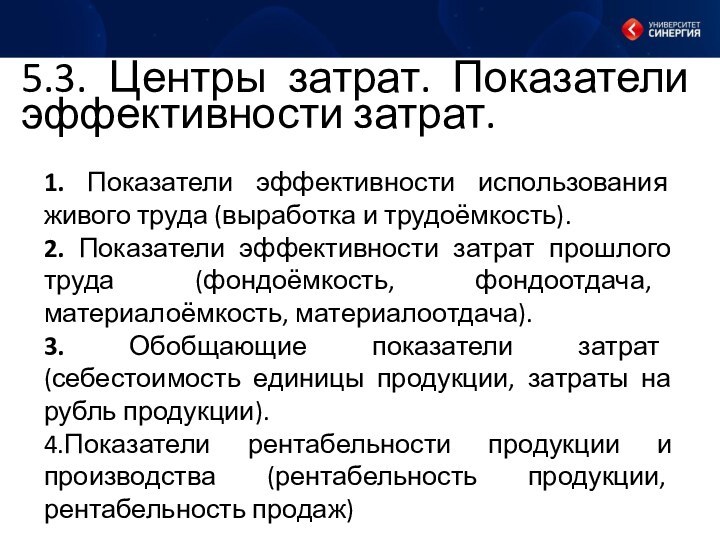 УНИВЕРСИТЕТ СИНЕРГИЯ

5.3. Центры затрат. Показатели эффективности затрат.

1. Показатели эффективности использования живого труда (выработка и трудоёмкость).

2. Показатели эффективности затрат прошлого труда (фондоёмкость, фондоотдача, материалоёмкость, материалоотдача).

3. Обобщающие показатели затрат (себестоимость единицы продукции, затраты на рубль продукции).

4.Показатели рентабельности продукции и производства (рентабельность продукции, рентабельность продаж)